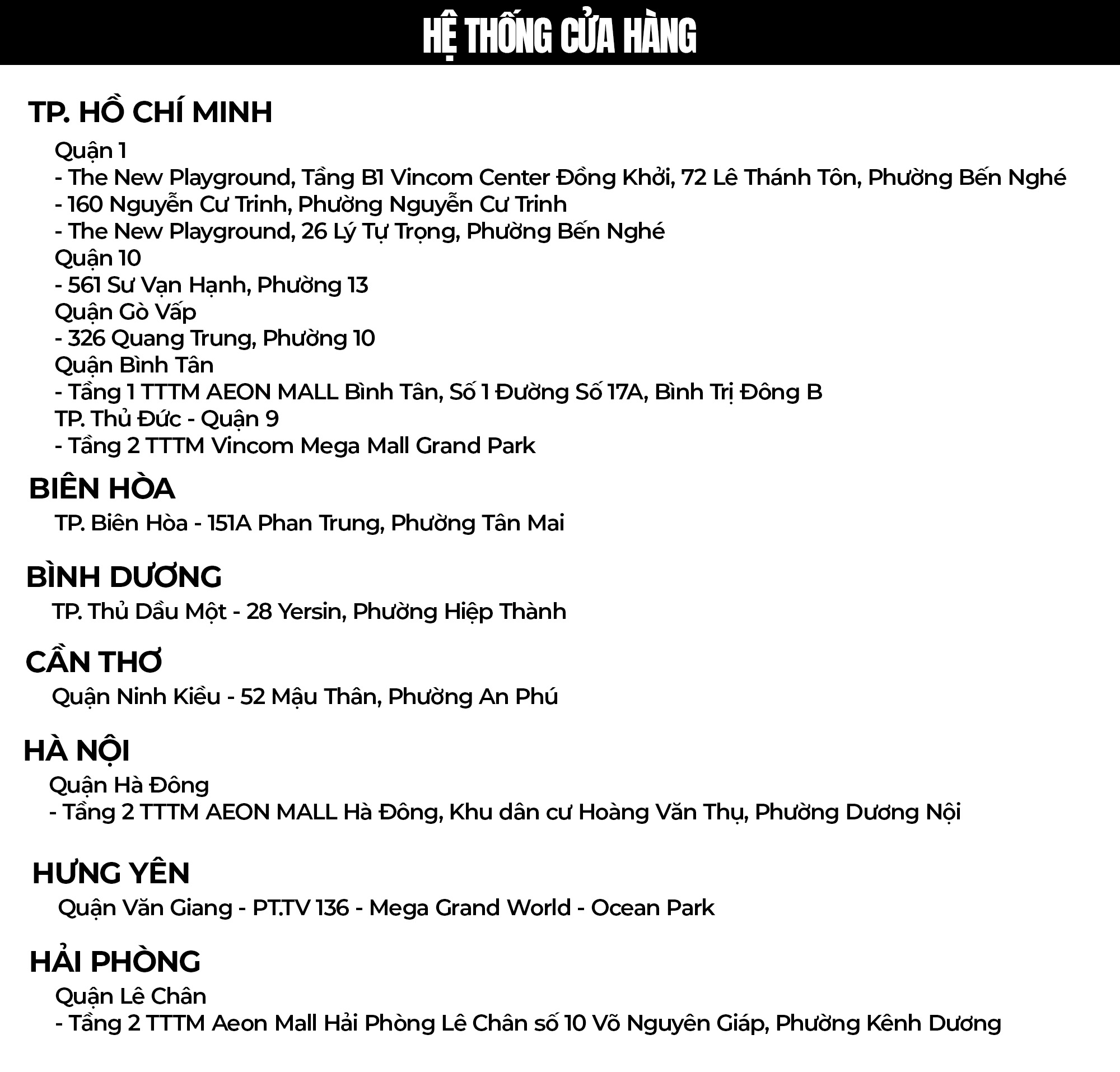 HỆ THỐNG CỬA HÀNG

TP. HỒ CHÍ MINH

Quận 1
- The New Playground, Tầng B1 Vincom Center Đồng Khởi, 72 Lê Thánh Tôn, Phường Bến Nghé
- 160 Nguyễn Cư Trinh, Phường Nguyễn Cư Trinh
- The New Playground, 26 Lý Tự Trọng, Phường Bến Nghé
Quận 10
- 561 Sư Vạn Hạnh, Phường 13
Quận Gò Vấp
- 326 Quang Trung, Phường 10
Quận Bình Tân
- Tầng 1 TTTM AEON MALL Bình Tân, Số 1 Đường Số 17A, Bình Trị Đông B
TP. Thủ Đức - Quận 9
- Tầng 2 TTTM Vincom Mega Mall Grand Park

BIÊN HÒA

TP. Biên Hòa - 151A Phan Trung, Phường Tân Mai

BÌNH DƯƠNG

TP. Thủ Dầu Một - 28 Yersin, Phường Hiệp Thành

CẦN THƠ

Quận Ninh Kiều - 52 Mậu Thân, Phường An Phú

HÀ NỘI

Quận Hà Đông
- Tầng 2 TTTM AEON MALL Hà Đông, Khu dân cư Hoàng Văn Thụ, Phường Dương Nội

HƯNG YÊN

Quận Văn Giang - PT.TV 136 - Mega Grand World - Ocean Park

HẢI PHÒNG

Quận Lê Chân
- Tầng 2 TTTM Aeon Mall Hải Phòng Lê Chân số 10 Võ Nguyên Giáp, Phường Kênh Dương